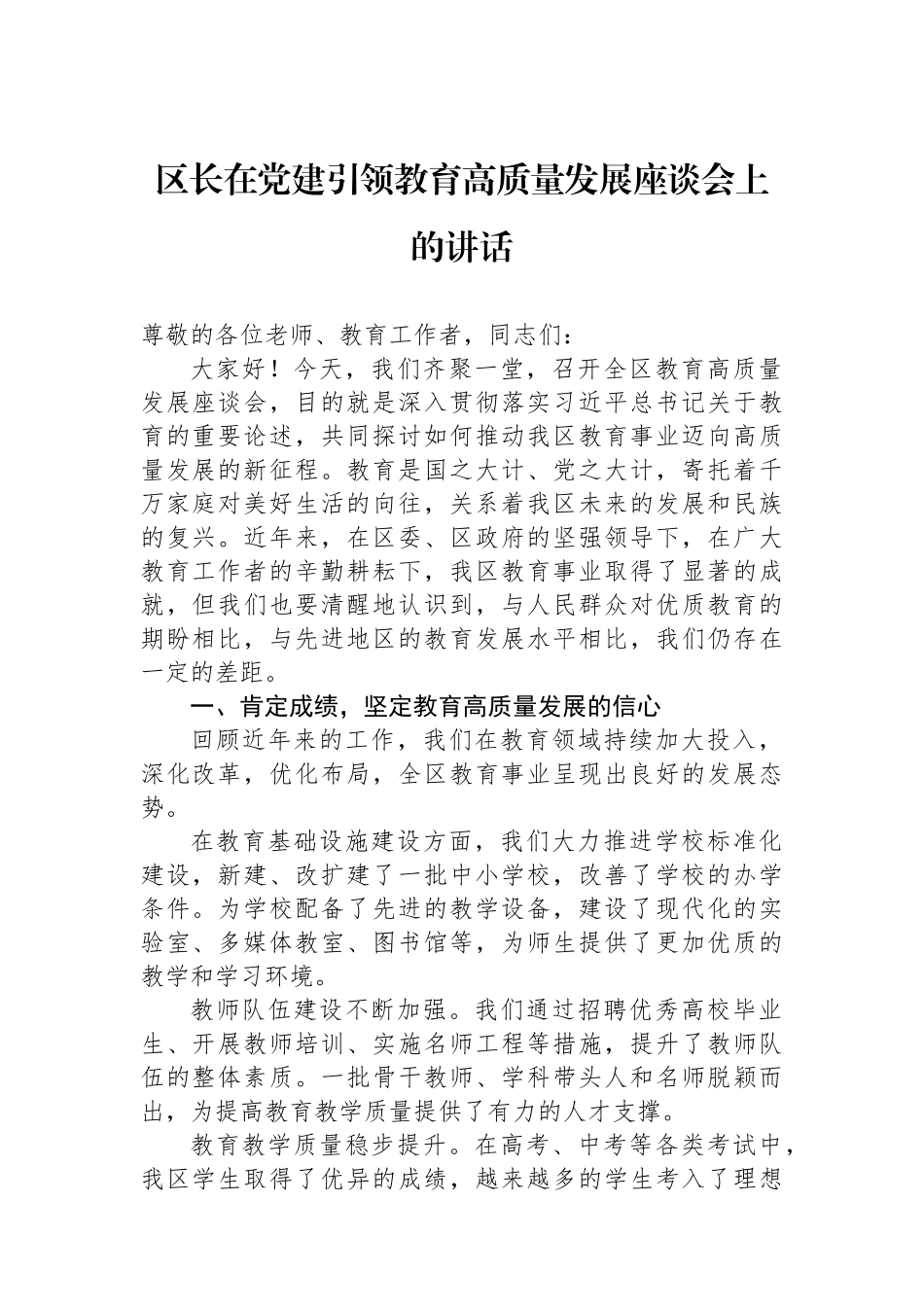 区长在党建引领教育高质量发展座谈会上的讲话

尊敬的各位老师、教育工作者，同志们：

大家好！今天，我们齐聚一堂，召开全区教育高质量发展座谈会，目的就是深入贯彻落实习近平总书记关于教育的重要论述，共同探讨如何推动我区教育事业迈向高质量发展的新征程。教育是国之大计、党之大计，寄托着千万家庭对美好生活的向往，关系着我区未来的发展和民族的复兴。近年来，在区委、区政府的坚强领导下，在广大教育工作者的辛勤耕耘下，我区教育事业取得了显著的成就，但我们也要清醒地认识到，与人民群众对优质教育的期盼相比，与先进地区的教育发展水平相比，我们仍存在一定的差距。

一、肯定成绩，坚定教育高质量发展的信心

回顾近年来的工作，我们在教育领域持续加大投入，深化改革，优化布局，全区教育事业呈现出良好的发展态势。

在教育基础设施建设方面，我们大力推进学校标准化建设，新建、改扩建了一批中小学校，改善了学校的办学条件。为学校配备了先进的教学设备，建设了现代化的实验室、多媒体教室、图书馆等，为师生提供了更加优质的教学和学习环境。

教师队伍建设不断加强。我们通过招聘优秀高校毕业生、开展教师培训、实施名师工程等措施，提升了教师队伍的整体素质。一批骨干教师、学科带头人和名师脱颖而出，为提高教育教学质量提供了有力的人才支撑。

教育教学质量稳步提升。在高考、中考等各类考试中，我区学生取得了优异的成绩，越来越多的学生考入了理想